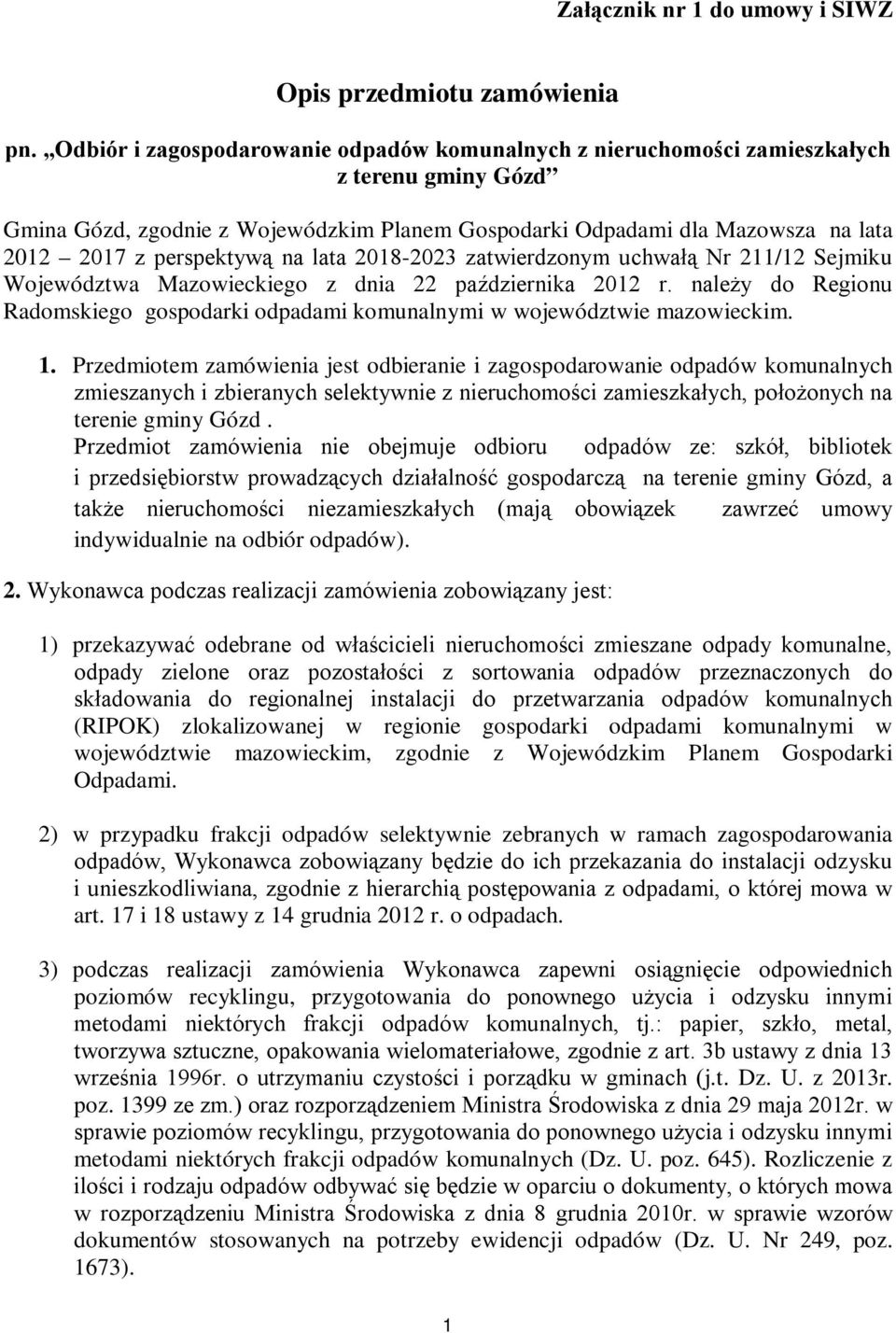 Załącznik nr 1 do umowy i SIWZ

Opis przedmiotu zamówienia

pn. „Odbiór i zagospodarowanie odpadów komunalnych z nieruchomości zamieszkałych z terenu gminy Gózd”

Gmina Gózd, zgodnie z Wojewódzkim Planem Gospodarki Odpadami dla Mazowsza na lata 2012 – 2017 z perspektywą na lata 2018-2023 zatwierdzonym uchwałą Nr 211/12 Sejmiku Województwa Mazowieckiego z dnia 22 października 2012 r. należy do Regionu Radomskiego gospodarki odpadami komunalnymi w województwie mazowieckim.

1. Przedmiotem zamówienia jest odbieranie i zagospodarowanie odpadów komunalnych zmieszanych i zbieranych selektywnie z nieruchomości zamieszkałych, położonych na terenie gminy Gózd .
Przedmiot zamówienia nie obejmuje odbioru odpadów ze: szkół, bibliotek i przedsiębiorstw prowadzących działalność gospodarczą na terenie gminy Gózd, a także nieruchomości niezamieszkałych (mają obowiązek zawrzeć umowy indywidualnie na odbiór odpadów).

2. Wykonawca podczas realizacji zamówienia zobowiązany jest:

1) przekazywać odebrane od właścicieli nieruchomości zmieszane odpady komunalne, odpady zielone oraz pozostałości z sortowania odpadów przeznaczonych do składowania do regionalnej instalacji do przetwarzania odpadów komunalnych (RIPOK) zlokalizowanej w regionie gospodarki odpadami komunalnymi w województwie mazowieckim, zgodnie z Wojewódzkim Planem Gospodarki Odpadami.

2) w przypadku frakcji odpadów selektywnie zebranych w ramach zagospodarowania odpadów, Wykonawca zobowiązany będzie do ich przekazania do instalacji odzysku i unieszkodliwiana, zgodnie z hierarchią postępowania z odpadami, o której mowa w art. 17 i 18 ustawy z 14 grudnia 2012 r. o odpadach.

3) podczas realizacji zamówienia Wykonawca zapewni osiągnięcie odpowiednich poziomów recyklingu, przygotowania do ponownego użycia i odzysku innymi metodami niektórych frakcji odpadów komunalnych, tj.: papier, szkło, metal, tworzywa sztuczne, opakowania wielomateriałowe, zgodnie z art. 3b ustawy z dnia 13 września 1996r. o utrzymaniu czystości i porządku w gminach (j.t. Dz. U. z 2013r. poz. 1399 ze zm.) oraz rozporządzeniem Ministra Środowiska z dnia 29 maja 2012r. w sprawie poziomów recyklingu, przygotowania do ponownego użycia i odzysku innymi metodami niektórych frakcji odpadów komunalnych (Dz. U. poz. 645). Rozliczenie z ilości i rodzaju odpadów odbywać się będzie w oparciu o dokumenty, o których mowa w rozporządzeniu Ministra Środowiska z dnia 8 grudnia 2010r. w sprawie wzorów dokumentów stosowanych na potrzeby ewidencji odpadów (Dz. U. Nr 249, poz. 1673).

1